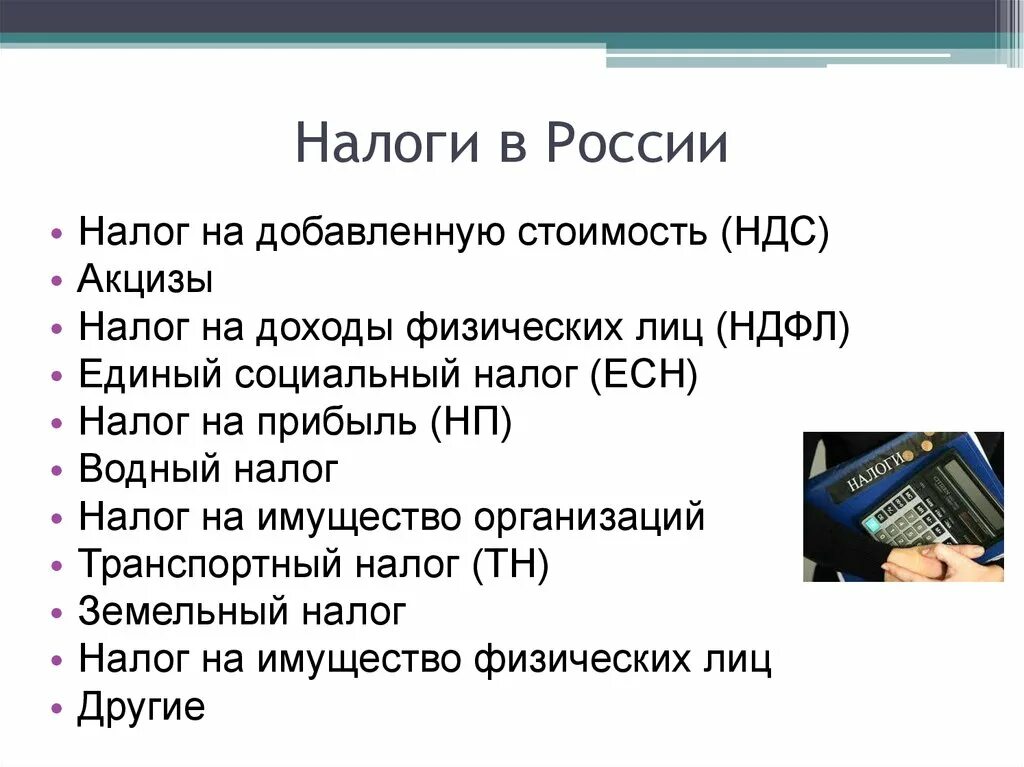 Налоги в России

• Налог на добавленную стоимость (НДС)
• Акцизы
• Налог на доходы физических лиц (НДФЛ)
• Единый социальный налог (ЕСН)
• Налог на прибыль (НП)
• Водный налог
• Налог на имущество организаций
• Транспортный налог (ТН)
• Земельный налог
• Налог на имущество физических лиц
• Другие

НАЛОГИ